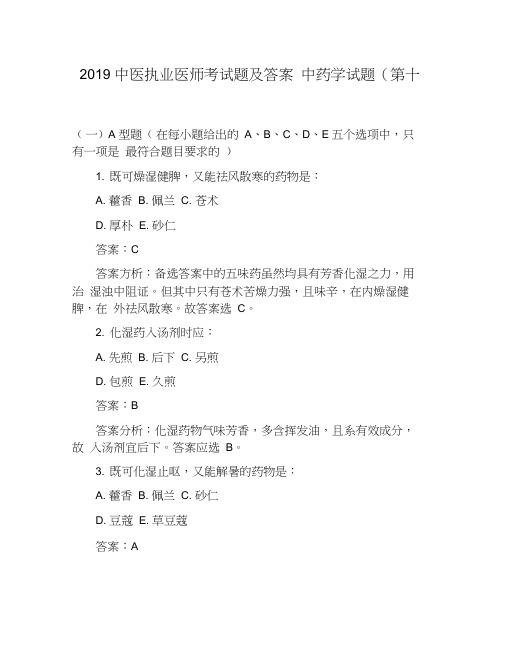 2019 中医执业医师考试题及答案 中药学试题（第十

（一）A 型题（在每小题给出的 A、B、C、D、E 五个选项中，只有一项是 最符合题目要求的 ）

1. 既可燥湿健脾，又能祛风散寒的药物是：

A. 藿香 B. 佩兰 C. 苍术

D. 厚朴 E. 砂仁

答案：C

答案方析：备选答案中的五味药虽然均具有芳香化湿之力，用治 湿浊中阻证。但其中只有苍术苦燥力强，且味辛，在内燥湿健脾，在 外祛风散寒。故答案选 C。

2. 化湿药入汤剂时应：

A. 先煎 B. 后下 C. 另煎

D. 包煎 E. 久煎

答案：B

答案分析：化湿药物气味芳香，多含挥发油，且系有效成分，故 入汤剂宜后下。答案应选 B。

3. 既可化湿止呕，又能解暑的药物是：

A. 藿香 B. 佩兰 C. 砂仁

D. 豆蔻 E. 草豆蔻

答案：A